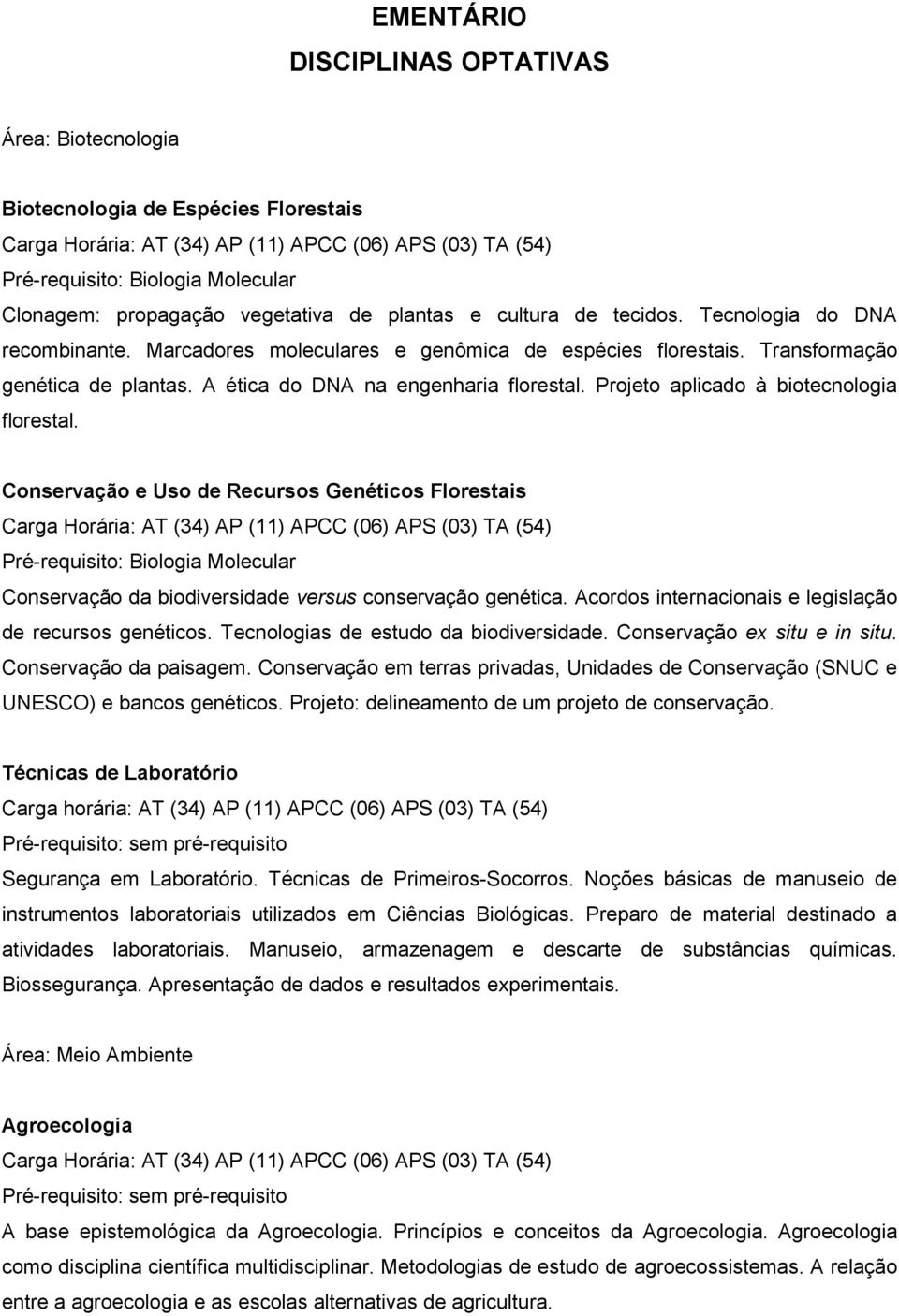 EMENTÁRIO
DISCIPLINAS OPTATIVAS

Área: Biotecnologia

Biotecnologia de Espécies Florestais
Carga Horária: AT (34) AP (11) APCC (06) APS (03) TA (54)
Pré-requisito: Biologia Molecular
Clonagem: propagação vegetativa de plantas e cultura de tecidos. Tecnologia do DNA recombinante. Marcadores moleculares e genômica de espécies florestais. Transformação genética de plantas. A ética do DNA na engenharia florestal. Projeto aplicado à biotecnologia florestal.

Conservação e Uso de Recursos Genéticos Florestais
Carga Horária: AT (34) AP (11) APCC (06) APS (03) TA (54)
Pré-requisito: Biologia Molecular
Conservação da biodiversidade versus conservação genética. Acordos internacionais e legislação de recursos genéticos. Tecnologias de estudo da biodiversidade. Conservação ex situ e in situ. Conservação da paisagem. Conservação em terras privadas, Unidades de Conservação (SNUC e UNESCO) e bancos genéticos. Projeto: delineamento de um projeto de conservação.

Técnicas de Laboratório
Carga horária: AT (34) AP (11) APCC (06) APS (03) TA (54)
Pré-requisito: sem pré-requisito
Segurança em Laboratório. Técnicas de Primeiros-Socorros. Noções básicas de manuseio de instrumentos laboratoriais utilizados em Ciências Biológicas. Preparo de material destinado a atividades laboratoriais. Manuseio, armazenagem e descarte de substâncias químicas. Biossegurança. Apresentação de dados e resultados experimentais.

Área: Meio Ambiente

Agroecologia
Carga Horária: AT (34) AP (11) APCC (06) APS (03) TA (54)
Pré-requisito: sem pré-requisito
A base epistemológica da Agroecologia. Princípios e conceitos da Agroecologia. Agroecologia como disciplina científica multidisciplinar. Metodologias de estudo de agroecossistemas. A relação entre a agroecologia e as escolas alternativas de agricultura.